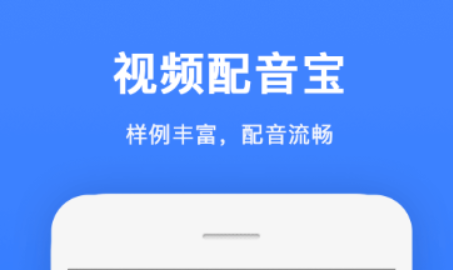 视频配音宝

样例丰富，配音流畅